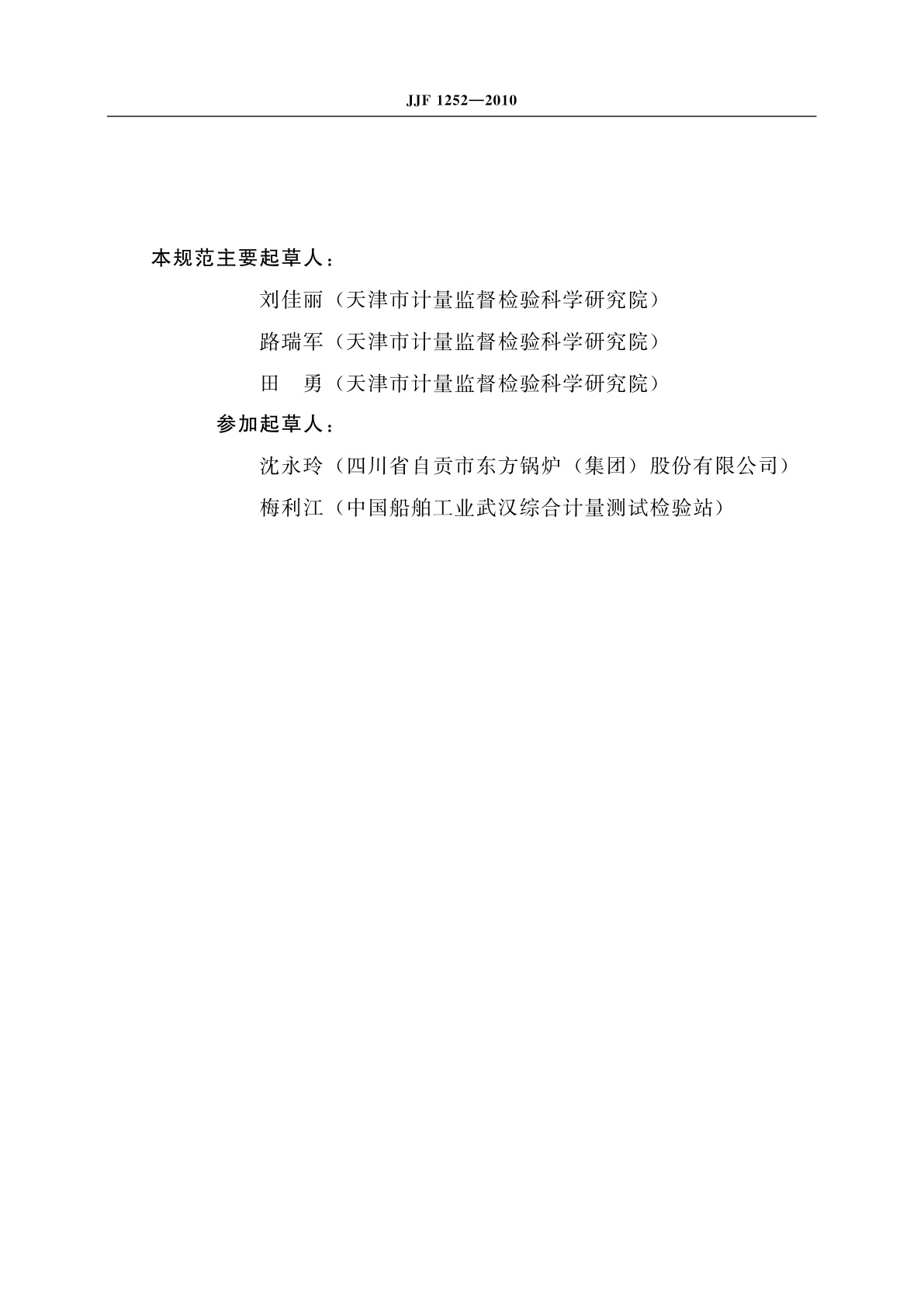 JJF 1252—2010

本规范主要起草人：

刘佳丽（天津市计量监督检验科学研究院）

路瑞军（天津市计量监督检验科学研究院）

田　勇（天津市计量监督检验科学研究院）

参加起草人：

沈永玲（四川省自贡市东方锅炉（集团）股份有限公司）

梅利江（中国船舶工业武汉综合计量测试检验站）